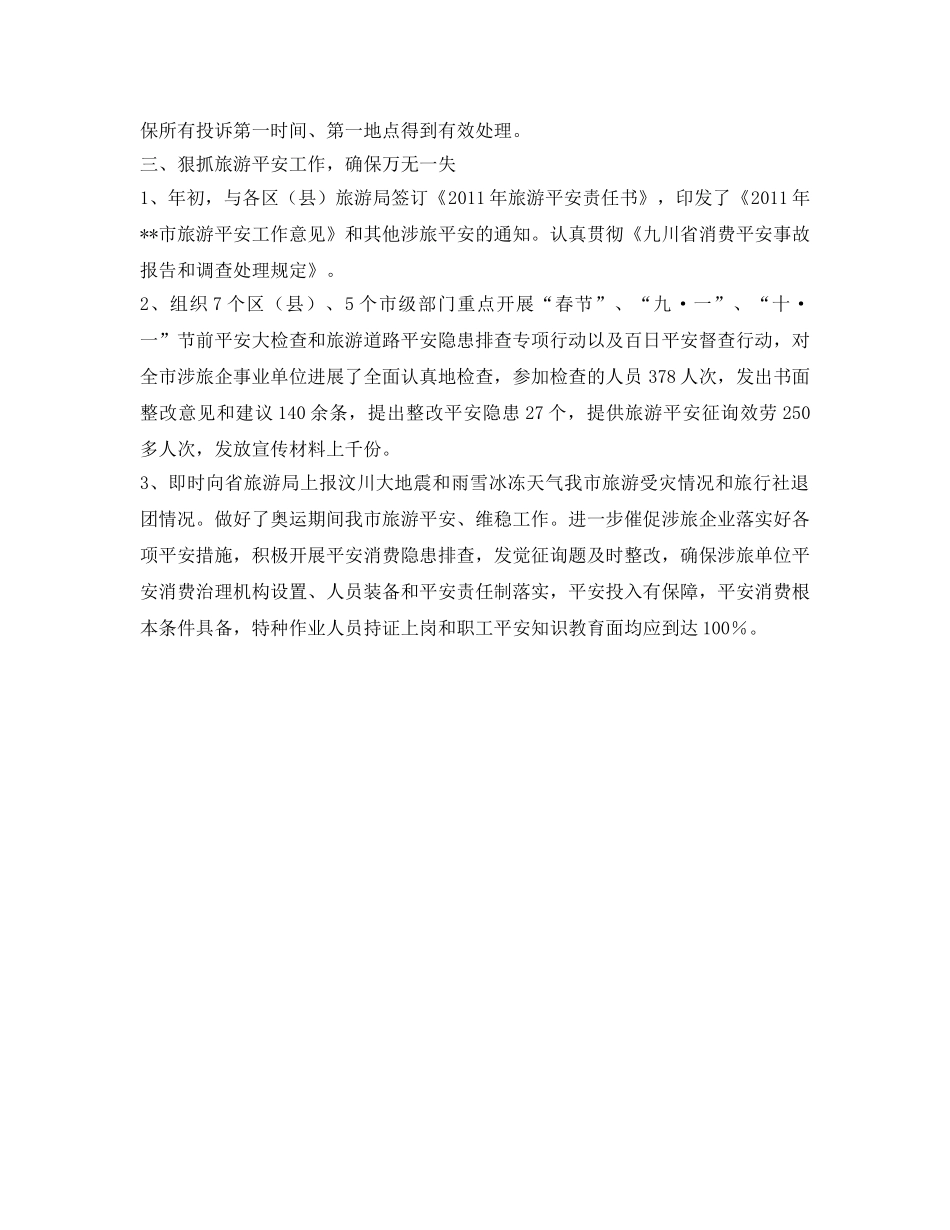 保所有投诉第一时间、第一地点得到有效处理。

三、狠抓旅游平安工作，确保万无一失

1、年初，与各区（县）旅游局签订《2011年旅游平安责任书》，印发了《2011年**市旅游平安工作意见》和其他涉旅平安的通知。认真贯彻《九川省消费平安事故报告和调查处理规定》。

2、组织7个区（县）、5个市级部门重点开展“春节”、“九·一”、“十·一”节前平安大检查和旅游道路平安隐患排查专项行动以及百日平安督查行动，对全市涉旅企事业单位进展了全面认真地检查，参加检查的人员378人次，发出书面整改意见和建议140余条，提出整改平安隐患27个，提供旅游平安征询效劳250多人次，发放宣传材料上千份。

3、即时向省旅游局上报汶川大地震和雨雪冰冻天气我市旅游受灾情况和旅行社退团情况。做好了奥运期间我市旅游平安、维稳工作。进一步催促涉旅企业落实好各项平安措施，积极开展平安消费隐患排查，发觉征询题及时整改，确保涉旅单位平安消费治理机构设置、人员装备和平安责任制落实，平安投入有保障，平安消费根本条件具备，特种作业人员持证上岗和职工平安知识教育面均应到达100%。